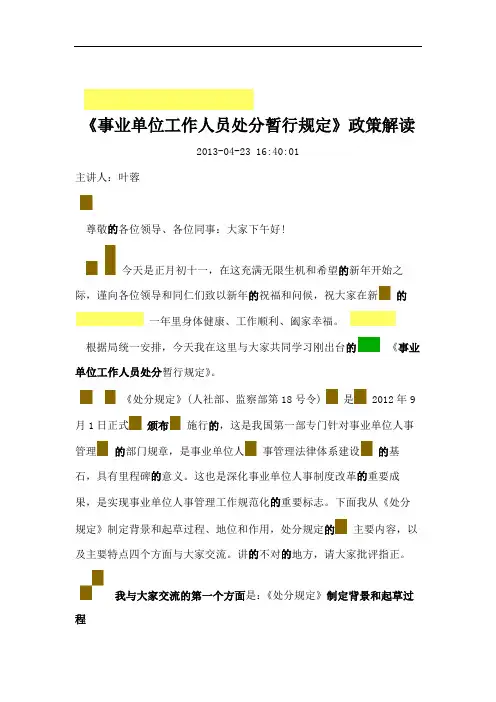 《事业单位工作人员处分暂行规定》政策解读

2013-04-23 16:40:01

主讲人：叶蓉

尊敬的各位领导、各位同事：大家下午好！

今天是正月初十一，在这充满无限生机和希望的新年开始之际，谨向各位领导和同仁们致以新年的祝福和问候，祝大家在新的一年里身体健康、工作顺利、阖家幸福。

根据局统一安排，今天我在这里与大家共同学习刚出台的《事业单位工作人员处分暂行规定》。

《处分规定》（人社部、监察部第18号令）是2012年9月1日正式颁布施行的，这是我国第一部专门针对事业单位人事管理的部门规章，是事业单位人事管理法律体系建设的基石，具有里程碑的意义。这也是深化事业单位人事制度改革的重要成果，是实现事业单位人事管理工作规范化的重要标志。下面我从《处分规定》制定背景和起草过程、地位和作用，处分规定的主要内容，以及主要特点四个方面与大家交流。讲的不对的地方，请大家批评指正。

我与大家交流的第一个方面是：《处分规定》制定背景和起草过程